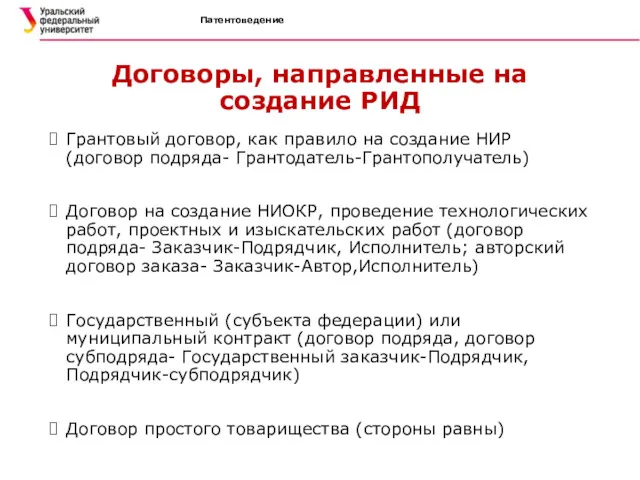 Уральский федеральный университет

Патентоведение

Договоры, направленные на создание РИД

Грантовый договор, как правило на создание НИР (договор подряда- Грантодатель-Грантополучатель)

Договор на создание НИОКР, проведение технологических работ, проектных и изыскательских работ (договор подряда- Заказчик-Подрядчик, Исполнитель; авторский договор заказа- Заказчик-Автор,Исполнитель)

Государственный (субъекта федерации) или муниципальный контракт (договор подряда, договор субподряда- Государственный заказчик-Подрядчик, Подрядчик-субподрядчик)

Договор простого товарищества (стороны равны)